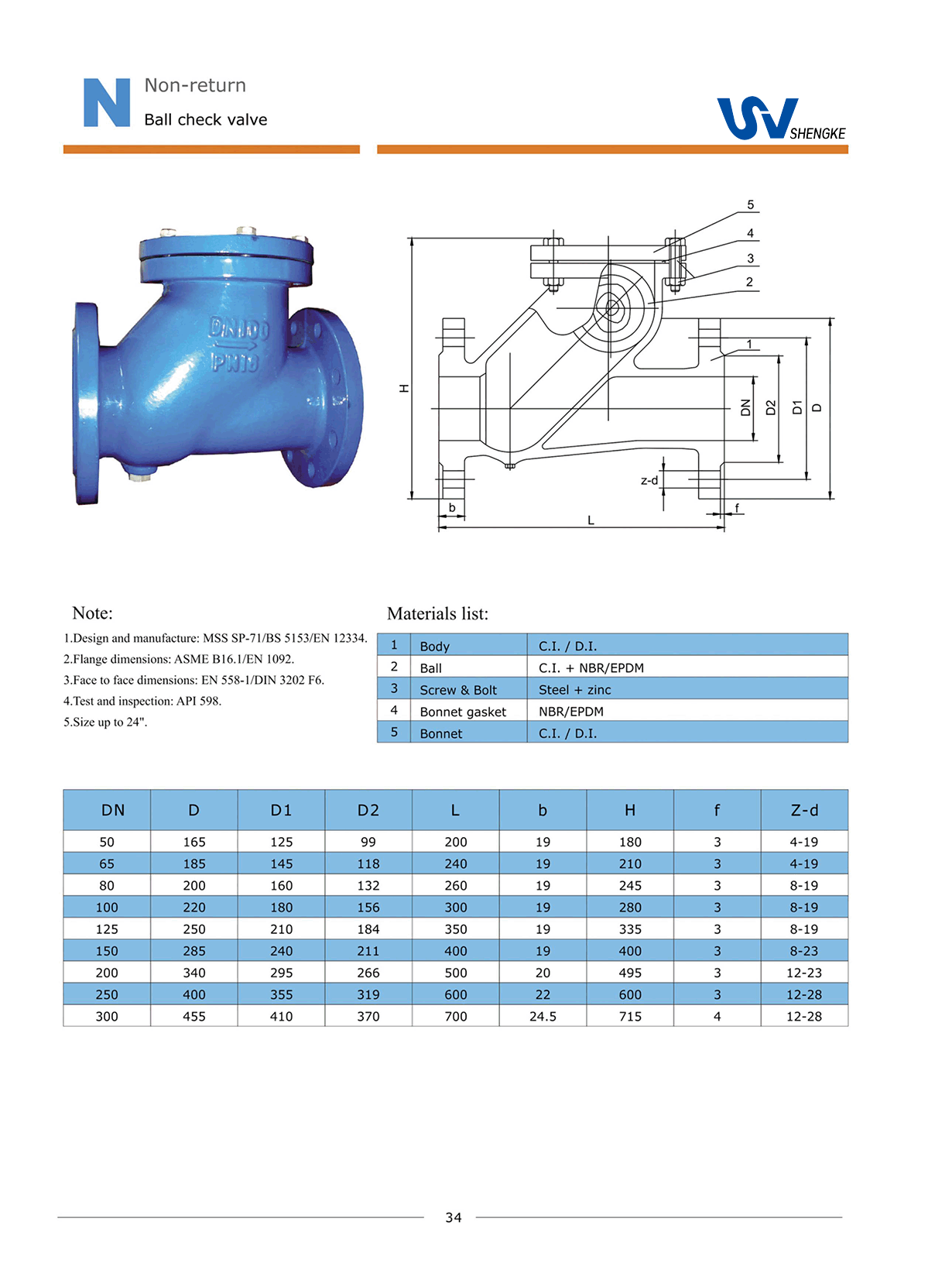 N Non-return
Ball check valve

SHENGKE

DN100
PN10

5
4
3
2
1
H
DN
D2
D1
D
z-d
b
f
L

Note:
1.Design and manufacture: MSS SP-71/BS 5153/EN 12334.
2.Flange dimensions: ASME B16.1/EN 1092.
3.Face to face dimensions: EN 558-1/DIN 3202 F6.
4.Test and inspection: API 598.
5.Size up to 24".

Materials list:

| 1 | Body | C.I. / D.I. |
|---|---|---|
| 2 | Ball | C.I. + NBR/EPDM |
| 3 | Screw & Bolt | Steel + zinc |
| 4 | Bonnet gasket | NBR/EPDM |
| 5 | Bonnet | C.I. / D.I. |

| DN | D | D1 | D2 | L | b | H | f | Z-d |
|---|---|---|---|---|---|---|---|---|
| 50 | 165 | 125 | 99 | 200 | 19 | 180 | 3 | 4-19 |
| 65 | 185 | 145 | 118 | 240 | 19 | 210 | 3 | 4-19 |
| 80 | 200 | 160 | 132 | 260 | 19 | 245 | 3 | 8-19 |
| 100 | 220 | 180 | 156 | 300 | 19 | 280 | 3 | 8-19 |
| 125 | 250 | 210 | 184 | 350 | 19 | 335 | 3 | 8-19 |
| 150 | 285 | 240 | 211 | 400 | 19 | 400 | 3 | 8-23 |
| 200 | 340 | 295 | 266 | 500 | 20 | 495 | 3 | 12-23 |
| 250 | 400 | 355 | 319 | 600 | 22 | 600 | 3 | 12-28 |
| 300 | 455 | 410 | 370 | 700 | 24.5 | 715 | 4 | 12-28 |

34